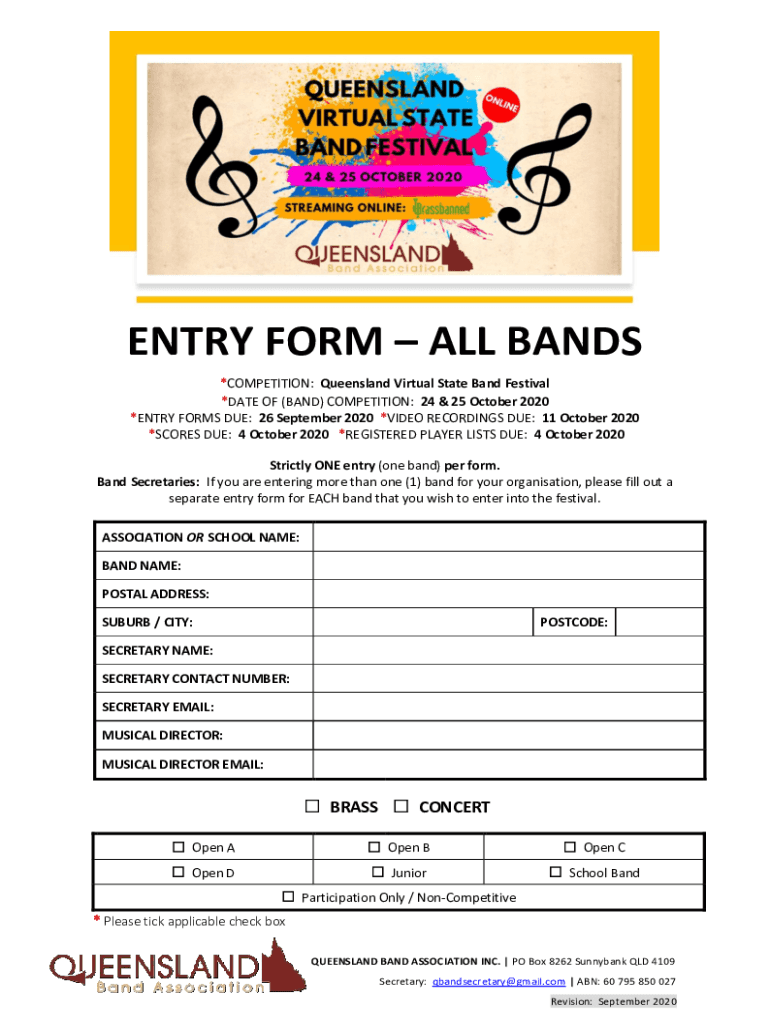 QUEENSLAND VIRTUAL STATE BAND FESTIVAL
ONLINE
24 & 25 OCTOBER 2020
STREAMING ONLINE: Brassbanned
QUEENSLAND Band Association

ENTRY FORM – ALL BANDS

*COMPETITION: Queensland Virtual State Band Festival
*DATE OF (BAND) COMPETITION: 24 & 25 October 2020
*ENTRY FORMS DUE: 26 September 2020 *VIDEO RECORDINGS DUE: 11 October 2020
*SCORES DUE: 4 October 2020 *REGISTERED PLAYER LISTS DUE: 4 October 2020

Strictly ONE entry (one band) per form.
Band Secretaries: If you are entering more than one (1) band for your organisation, please fill out a separate entry form for EACH band that you wish to enter into the festival.

| ASSOCIATION OR SCHOOL NAME: | | | |
|---|---|---|---|
| BAND NAME: | | | |
| POSTAL ADDRESS: | | | |
| SUBURB / CITY: | | POSTCODE: | |
| SECRETARY NAME: | | | |
| SECRETARY CONTACT NUMBER: | | | |
| SECRETARY EMAIL: | | | |
| MUSICAL DIRECTOR: | | | |
| MUSICAL DIRECTOR EMAIL: | | | |

☐ BRASS ☐ CONCERT

| ☐ Open A | ☐ Open B | ☐ Open C |
|---|---|---|
| ☐ Open D | ☐ Junior | ☐ School Band |
| ☐ Participation Only / Non-Competitive | | |

* Please tick applicable check box

QUEENSLAND Band Association

QUEENSLAND BAND ASSOCIATION INC. | PO Box 8262 Sunnybank QLD 4109
Secretary: qbandsecretary@gmail.com | ABN: 60 795 850 027
Revision: September 2020